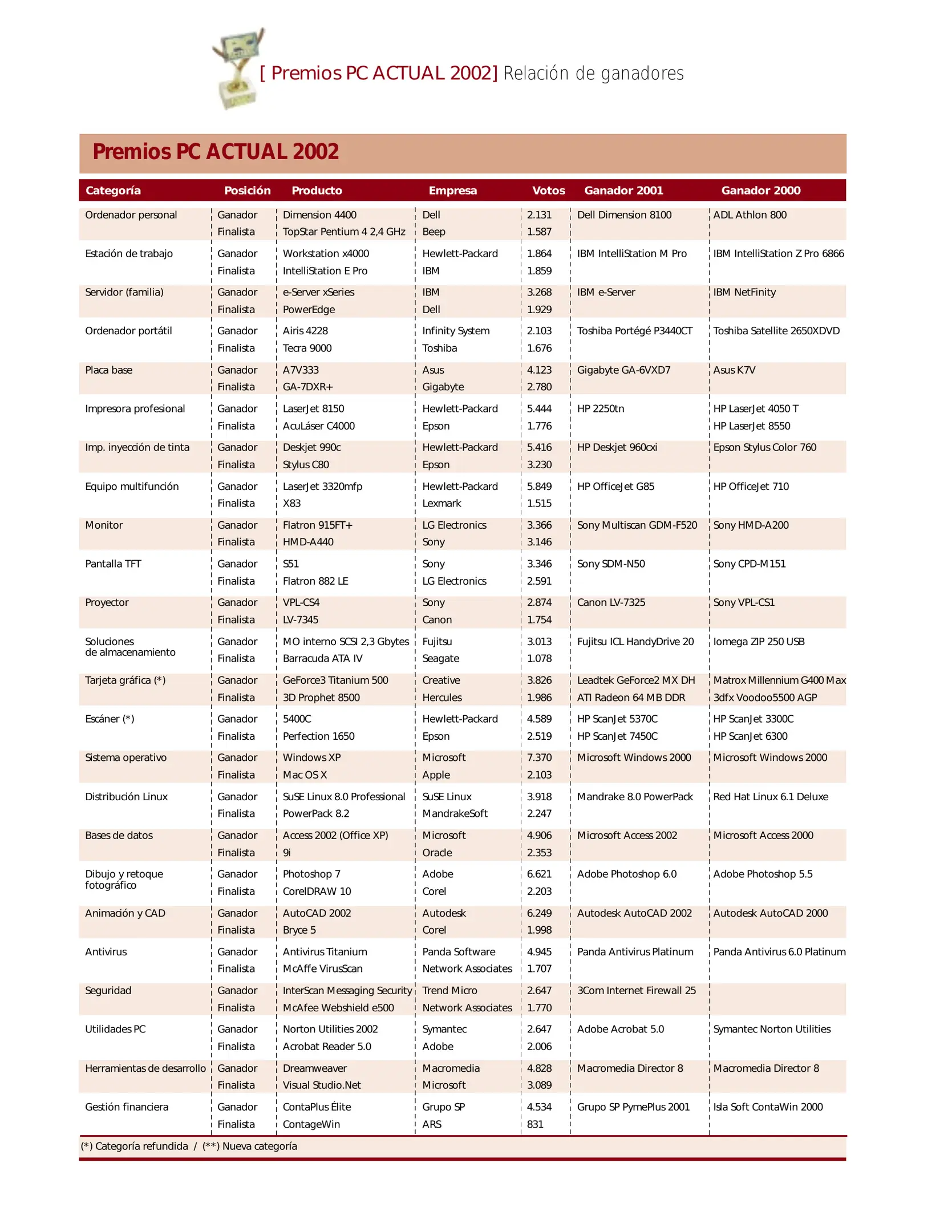 [ Premios PC ACTUAL 2002] Relación de ganadores

Premios PC ACTUAL 2002

| Categoría | Posición | Producto | Empresa | Votos | Ganador 2001 | Ganador 2000 |
|---|---|---|---|---|---|---|
| Ordenador personal | Ganador | Dimension 4400 | Dell | 2.131 | Dell Dimension 8100 | ADL Athlon 800 |
| | Finalista | TopStar Pentium 4 2,4 GHz | Beep | 1.587 | | |
| Estación de trabajo | Ganador | Workstation x4000 | Hewlett-Packard | 1.864 | IBM IntelliStation M Pro | IBM IntelliStation Z Pro 6866 |
| | Finalista | IntelliStation E Pro | IBM | 1.859 | | |
| Servidor (familia) | Ganador | e-Server xSeries | IBM | 3.268 | IBM e-Server | IBM NetFinity |
| | Finalista | PowerEdge | Dell | 1.929 | | |
| Ordenador portátil | Ganador | Airis 4228 | Infinity System | 2.103 | Toshiba Portégé P3440CT | Toshiba Satellite 2650XDVD |
| | Finalista | Tecra 9000 | Toshiba | 1.676 | | |
| Placa base | Ganador | A7V333 | Asus | 4.123 | Gigabyte GA-6VXD7 | Asus K7V |
| | Finalista | GA-7DXR+ | Gigabyte | 2.780 | | |
| Impresora profesional | Ganador | LaserJet 8150 | Hewlett-Packard | 5.444 | HP 2250tn | HP LaserJet 4050 T |
| | Finalista | AcuLáser C4000 | Epson | 1.776 | | HP LaserJet 8550 |
| Imp. inyección de tinta | Ganador | Deskjet 990c | Hewlett-Packard | 5.416 | HP Deskjet 960cxi | Epson Stylus Color 760 |
| | Finalista | Stylus C80 | Epson | 3.230 | | |
| Equipo multifunción | Ganador | LaserJet 3320mfp | Hewlett-Packard | 5.849 | HP OfficeJet G85 | HP OfficeJet 710 |
| | Finalista | X83 | Lexmark | 1.515 | | |
| Monitor | Ganador | Flatron 915FT+ | LG Electronics | 3.366 | Sony Multiscan GDM-F520 | Sony HMD-A200 |
| | Finalista | HMD-A440 | Sony | 3.146 | | |
| Pantalla TFT | Ganador | S51 | Sony | 3.346 | Sony SDM-N50 | Sony CPD-M151 |
| | Finalista | Flatron 882 LE | LG Electronics | 2.591 | | |
| Proyector | Ganador | VPL-CS4 | Sony | 2.874 | Canon LV-7325 | Sony VPL-CS1 |
| | Finalista | LV-7345 | Canon | 1.754 | | |
| Soluciones de almacenamiento | Ganador | MO interno SCSI 2,3 Gbytes | Fujitsu | 3.013 | Fujitsu ICL HandyDrive 20 | Iomega ZIP 250 USB |
| | Finalista | Barracuda ATA IV | Seagate | 1.078 | | |
| Tarjeta gráfica (*) | Ganador | GeForce3 Titanium 500 | Creative | 3.826 | Leadtek GeForce2 MX DH | Matrox Millennium G400 Max |
| | Finalista | 3D Prophet 8500 | Hercules | 1.986 | ATI Radeon 64 MB DDR | 3dfx Voodoo5500 AGP |
| Escáner (*) | Ganador | 5400C | Hewlett-Packard | 4.589 | HP ScanJet 5370C | HP ScanJet 3300C |
| | Finalista | Perfection 1650 | Epson | 2.519 | HP ScanJet 7450C | HP ScanJet 6300 |
| Sistema operativo | Ganador | Windows XP | Microsoft | 7.370 | Microsoft Windows 2000 | Microsoft Windows 2000 |
| | Finalista | Mac OS X | Apple | 2.103 | | |
| Distribución Linux | Ganador | SuSE Linux 8.0 Professional | SuSE Linux | 3.918 | Mandrake 8.0 PowerPack | Red Hat Linux 6.1 Deluxe |
| | Finalista | PowerPack 8.2 | MandrakeSoft | 2.247 | | |
| Bases de datos | Ganador | Access 2002 (Office XP) | Microsoft | 4.906 | Microsoft Access 2002 | Microsoft Access 2000 |
| | Finalista | 9i | Oracle | 2.353 | | |
| Dibujo y retoque fotográfico | Ganador | Photoshop 7 | Adobe | 6.621 | Adobe Photoshop 6.0 | Adobe Photoshop 5.5 |
| | Finalista | CorelDRAW 10 | Corel | 2.203 | | |
| Animación y CAD | Ganador | AutoCAD 2002 | Autodesk | 6.249 | Autodesk AutoCAD 2002 | Autodesk AutoCAD 2000 |
| | Finalista | Bryce 5 | Corel | 1.998 | | |
| Antivirus | Ganador | Antivirus Titanium | Panda Software | 4.945 | Panda Antivirus Platinum | Panda Antivirus 6.0 Platinum |
| | Finalista | McAffe VirusScan | Network Associates | 1.707 | | |
| Seguridad | Ganador | InterScan Messaging Security | Trend Micro | 2.647 | 3Com Internet Firewall 25 | |
| | Finalista | McAfee Webshield e500 | Network Associates | 1.770 | | |
| Utilidades PC | Ganador | Norton Utilities 2002 | Symantec | 2.647 | Adobe Acrobat 5.0 | Symantec Norton Utilities |
| | Finalista | Acrobat Reader 5.0 | Adobe | 2.006 | | |
| Herramientas de desarrollo | Ganador | Dreamweaver | Macromedia | 4.828 | Macromedia Director 8 | Macromedia Director 8 |
| | Finalista | Visual Studio.Net | Microsoft | 3.089 | | |
| Gestión financiera | Ganador | ContaPlus Élite | Grupo SP | 4.534 | Grupo SP PymePlus 2001 | Isla Soft ContaWin 2000 |
| | Finalista | ContageWin | ARS | 831 | | |

(*) Categoría refundida / (**) Nueva categoría